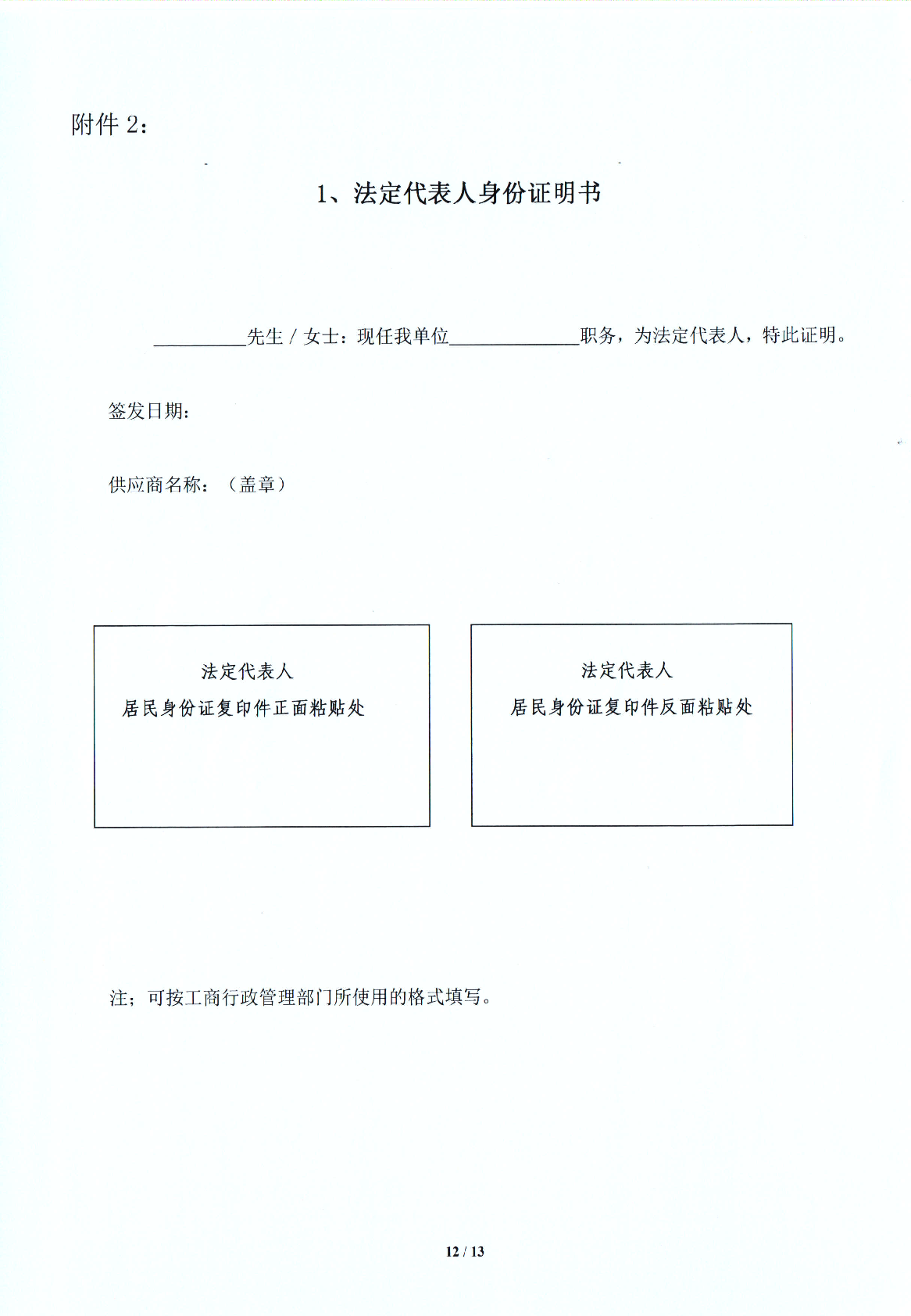 附件 2：

1、法定代表人身份证明书

__________先生 / 女士：现任我单位______________职务，为法定代表人，特此证明。

签发日期：

供应商名称：（盖章）

法定代表人
居民身份证复印件正面粘贴处

法定代表人
居民身份证复印件反面粘贴处

注；可按工商行政管理部门所使用的格式填写。

12 / 13